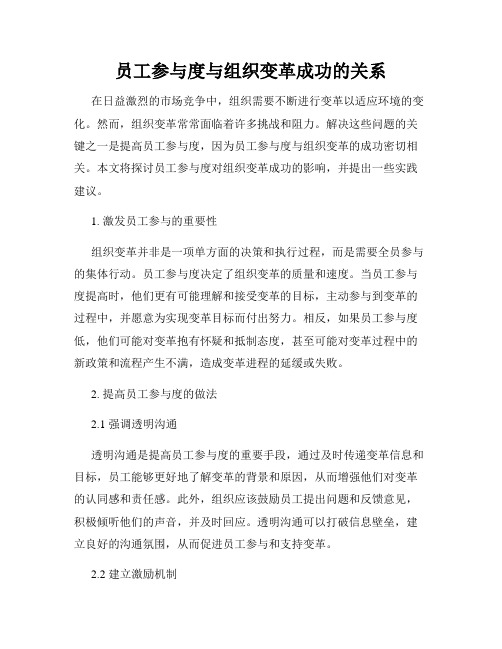 员工参与度与组织变革成功的关系

在日益激烈的市场竞争中，组织需要不断进行变革以适应环境的变化。然而，组织变革常常面临着许多挑战和阻力。解决这些问题的关键之一是提高员工参与度，因为员工参与度与组织变革的成功密切相关。本文将探讨员工参与度对组织变革成功的影响，并提出一些实践建议。

1. 激发员工参与的重要性

组织变革并非是一项单方面的决策和执行过程，而是需要全员参与的集体行动。员工参与度决定了组织变革的质量和速度。当员工参与度提高时，他们更有可能理解和接受变革的目标，主动参与到变革的过程中，并愿意为实现变革目标而付出努力。相反，如果员工参与度低，他们可能对变革抱有怀疑和抵制态度，甚至可能对变革过程中的新政策和流程产生不满，造成变革进程的延缓或失败。

2. 提高员工参与度的做法

2.1 强调透明沟通

透明沟通是提高员工参与度的重要手段，通过及时传递变革信息和目标，员工能够更好地了解变革的背景和原因，从而增强他们对变革的认同感和责任感。此外，组织应该鼓励员工提出问题和反馈意见，积极倾听他们的声音，并及时回应。透明沟通可以打破信息壁垒，建立良好的沟通氛围，从而促进员工参与和支持变革。

2.2 建立激励机制